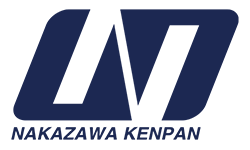 NAKAZAWA KENPAN